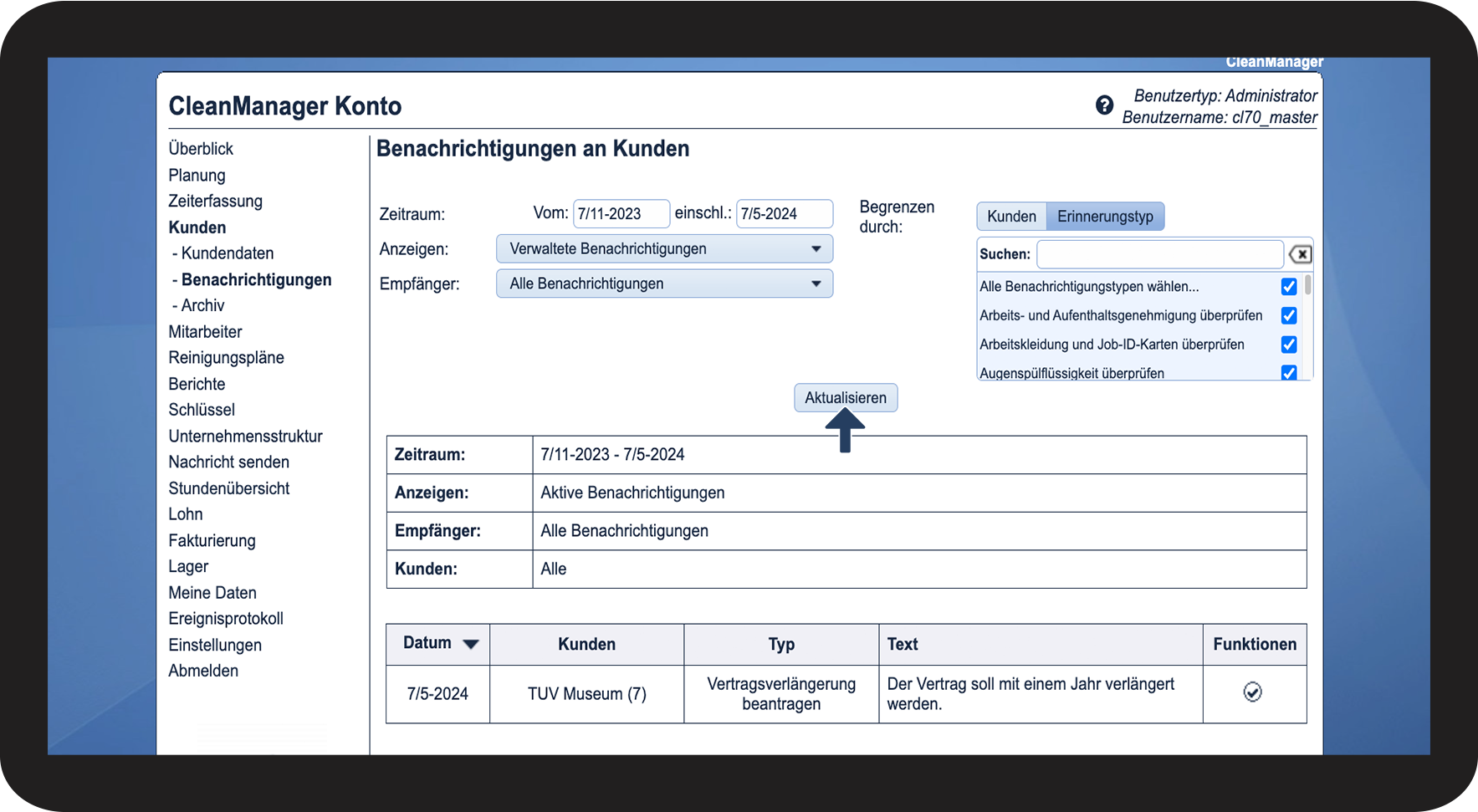 CleanManager

CleanManager Konto

Benutzertyp: Administrator
Benutzername: cl70_master

Überblick
Planung
Zeiterfassung
Kunden
- Kundendaten
- Benachrichtigungen
- Archiv
Mitarbeiter
Reinigungspläne
Berichte
Schlüssel
Unternehmensstruktur
Nachricht senden
Stundenübersicht
Lohn
Fakturierung
Lager
Meine Daten
Ereignisprotokoll
Einstellungen
Abmelden

Benachrichtigungen an Kunden

Zeitraum: Vom: 7/11-2023 einschl.: 7/5-2024
Anzeigen: Verwaltete Benachrichtigungen
Empfänger: Alle Benachrichtigungen

Begrenzen durch:
Kunden Erinnerungstyp
Suchen:
Alle Benachrichtigungstypen wählen...
Arbeits- und Aufenthaltsgenehmigung überprüfen
Arbeitskleidung und Job-ID-Karten überprüfen
Augenspülflüssigkeit überprüfen

Aktualisieren

| Zeitraum: | 7/11-2023 - 7/5-2024 |
|---|---|
| Anzeigen: | Aktive Benachrichtigungen |
| Empfänger: | Alle Benachrichtigungen |
| Kunden: | Alle |

| Datum | Kunden | Typ | Text | Funktionen |
|---|---|---|---|---|
| 7/5-2024 | TUV Museum (7) | Vertragsverlängerung beantragen | Der Vertrag soll mit einem Jahr verlängert werden. | |